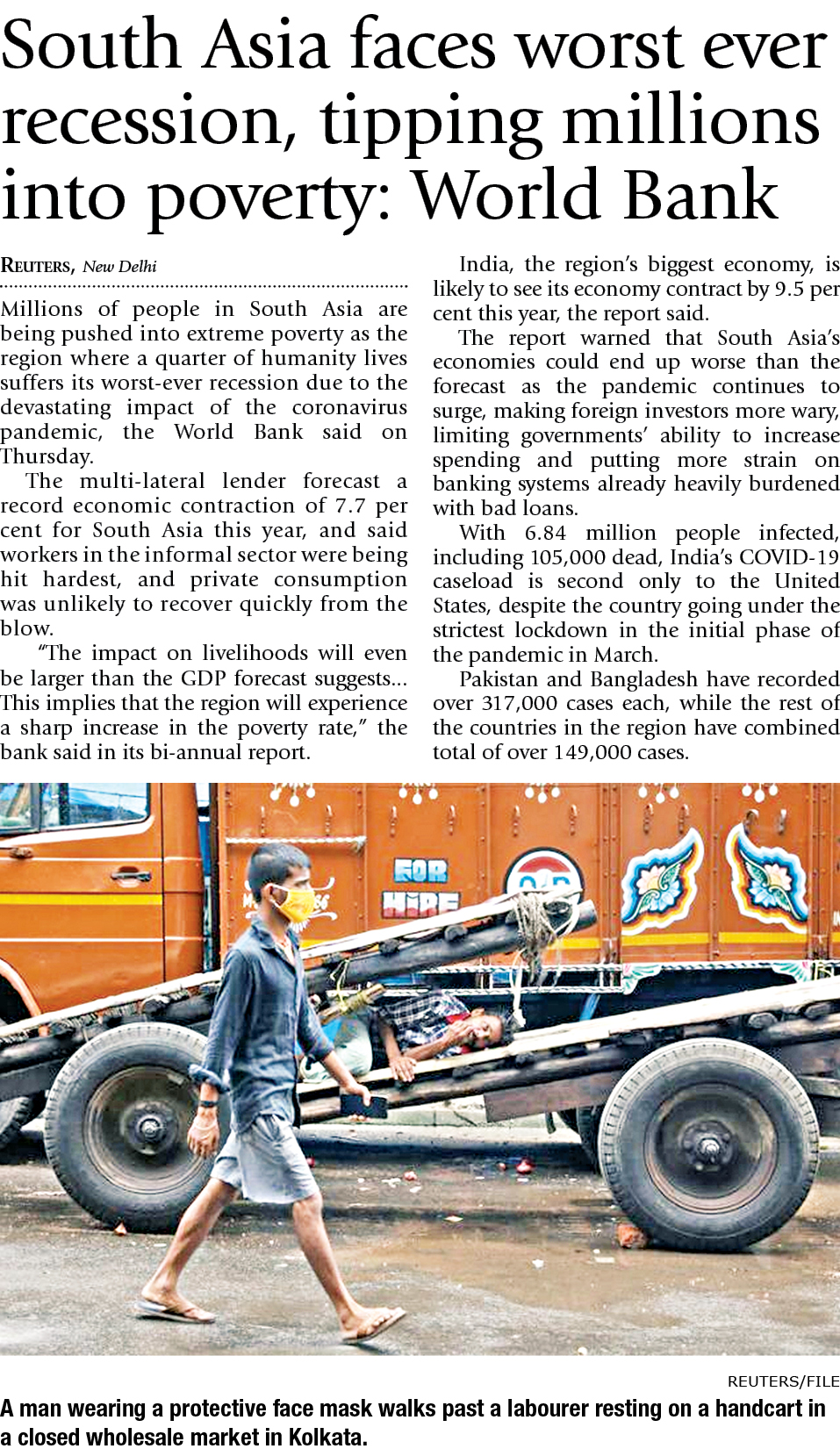 South Asia faces worst ever recession, tipping millions into poverty: World Bank

REUTERS, New Delhi

Millions of people in South Asia are being pushed into extreme poverty as the region where a quarter of humanity lives suffers its worst-ever recession due to the devastating impact of the coronavirus pandemic, the World Bank said on Thursday.

The multi-lateral lender forecast a record economic contraction of 7.7 per cent for South Asia this year, and said workers in the informal sector were being hit hardest, and private consumption was unlikely to recover quickly from the blow.

"The impact on livelihoods will even be larger than the GDP forecast suggests... This implies that the region will experience a sharp increase in the poverty rate," the bank said in its bi-annual report.

India, the region's biggest economy, is likely to see its economy contract by 9.5 per cent this year, the report said.

The report warned that South Asia's economies could end up worse than the forecast as the pandemic continues to surge, making foreign investors more wary, limiting governments' ability to increase spending and putting more strain on banking systems already heavily burdened with bad loans.

With 6.84 million people infected, including 105,000 dead, India's COVID-19 caseload is second only to the United States, despite the country going under the strictest lockdown in the initial phase of the pandemic in March.

Pakistan and Bangladesh have recorded over 317,000 cases each, while the rest of the countries in the region have combined total of over 149,000 cases.

FOR HIRE

REUTERS/FILE

A man wearing a protective face mask walks past a labourer resting on a handcart in a closed wholesale market in Kolkata.